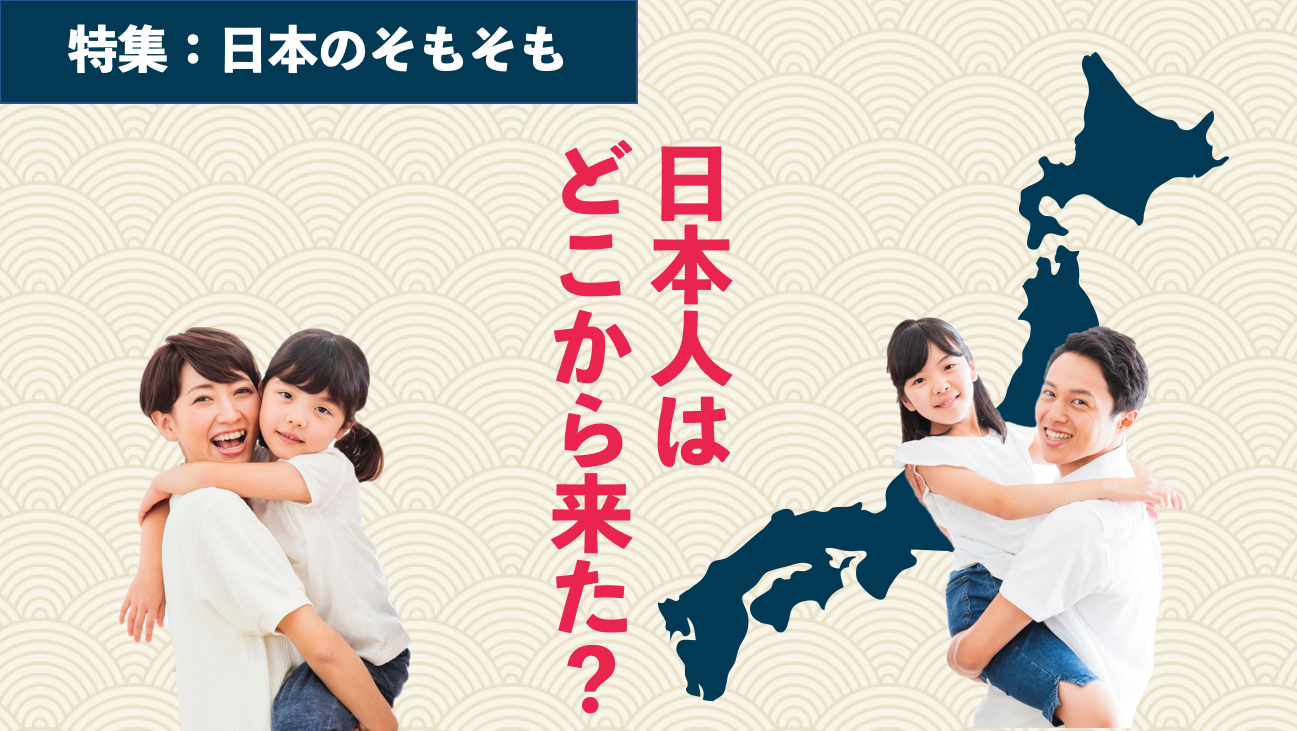 特集：日本のそもそも

日本人は
どこから来た？